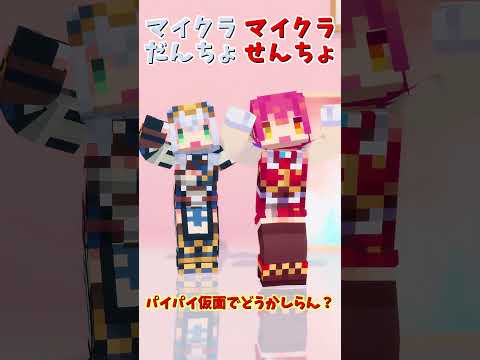 マイクラ だんちょ マイクラ せんちょ

パイパイ仮面でどうかしらん？